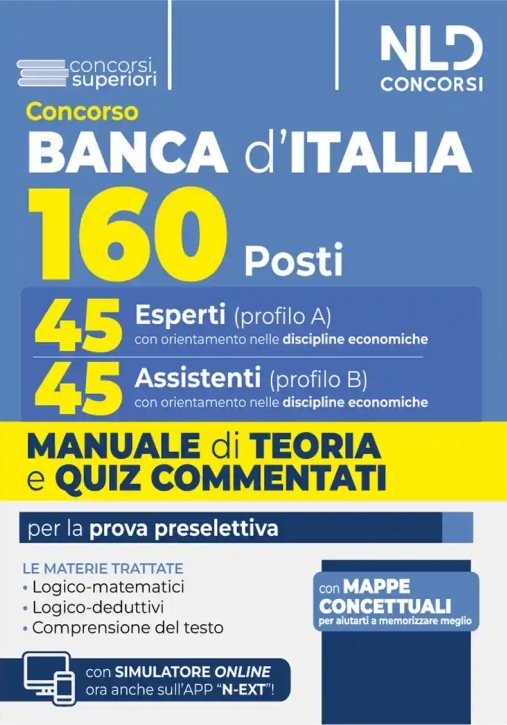 concorsi superiori

NLD CONCORSI

Concorso
BANCA d'ITALIA
160 Posti

45 Esperti (profilo A)
con orientamento nelle discipline economiche

45 Assistenti (profilo B)
con orientamento nelle discipline economiche

MANUALE di TEORIA e QUIZ COMMENTATI

per la prova preselettiva

LE MATERIE TRATTATE
• Logico-matematici
• Logico-deduttivi
• Comprensione del testo

con MAPPE CONCETTUALI
per aiutarti a memorizzare meglio

con SIMULATORE ONLINE
ora anche sull'APP "N-EXT"!